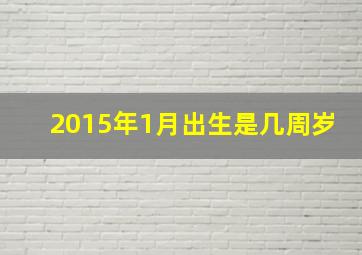 2015年1月出生是几周岁